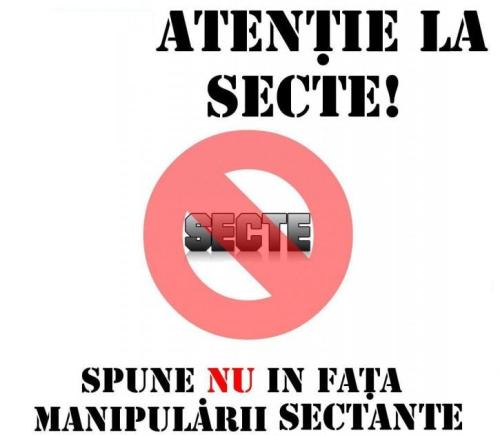 ATENȚIE LA SECTE!

SECTE

SPUNE NU IN FAȚA MANIPULĂRII SECTANTE